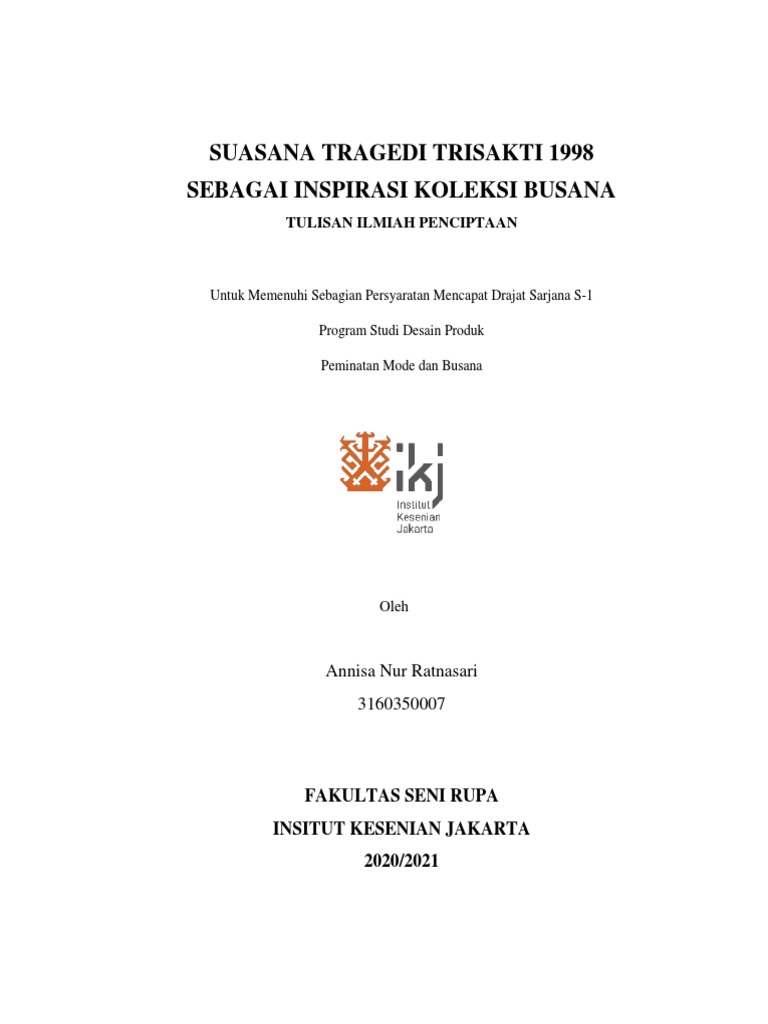 SUASANA TRAGEDI TRISAKTI 1998
SEBAGAI INSPIRASI KOLEKSI BUSANA
TULISAN ILMIAH PENCIPTAAN

Untuk Memenuhi Sebagian Persyaratan Mencapat Drajat Sarjana S-1

Program Studi Desain Produk

Peminatan Mode dan Busana

ikj
Institut
Kesenian
Jakarta

Oleh

Annisa Nur Ratnasari
3160350007

FAKULTAS SENI RUPA
INSITUT KESENIAN JAKARTA
2020/2021